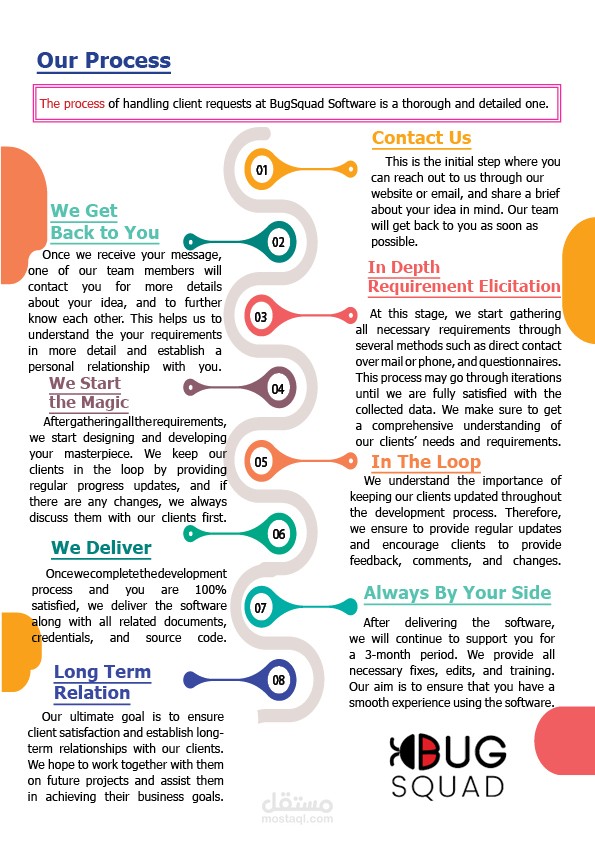 Our Process

The process of handling client requests at BugSquad Software is a thorough and detailed one.

01

Contact Us

This is the initial step where you can reach out to us through our website or email, and share a brief about your idea in mind. Our team will get back to you as soon as possible.

02

We Get Back to You

Once we receive your message, one of our team members will contact you for more details about your idea, and to further know each other. This helps us to understand the your requirements in more detail and establish a personal relationship with you.

03

In Depth Requirement Elicitation

At this stage, we start gathering all necessary requirements through several methods such as direct contact over mail or phone, and questionnaires. This process may go through iterations until we are fully satisfied with the collected data. We make sure to get a comprehensive understanding of our clients' needs and requirements.

04

We Start the Magic

After gathering all the requirements, we start designing and developing your masterpiece. We keep our clients in the loop by providing regular progress updates, and if there are any changes, we always discuss them with our clients first.

05

In The Loop

We understand the importance of keeping our clients updated throughout the development process. Therefore, we ensure to provide regular updates and encourage clients to provide feedback, comments, and changes.

06

We Deliver

Once we complete the development process and you are 100% satisfied, we deliver the software along with all related documents, credentials, and source code.

07

Always By Your Side

After delivering the software, we will continue to support you for a 3-month period. We provide all necessary fixes, edits, and training. Our aim is to ensure that you have a smooth experience using the software.

08

Long Term Relation

Our ultimate goal is to ensure client satisfaction and establish long-term relationships with our clients. We hope to work together with them on future projects and assist them in achieving their business goals.

BUG SQUAD

مستقل
mostaql.com